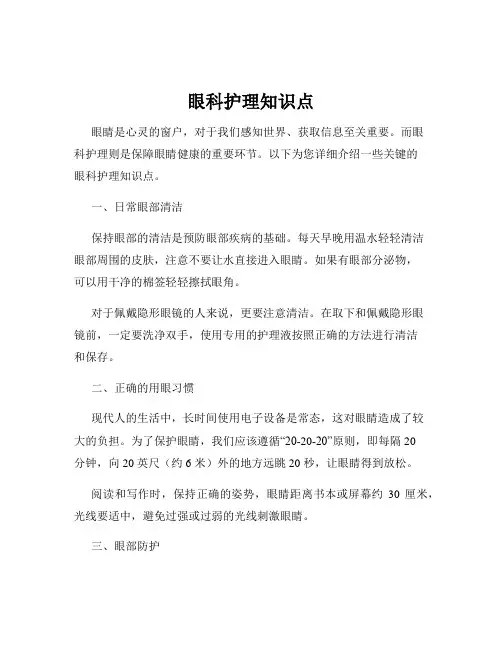 眼科护理知识点

眼睛是心灵的窗户，对于我们感知世界、获取信息至关重要。而眼科护理则是保障眼睛健康的重要环节。以下为您详细介绍一些关键的眼科护理知识点。

一、日常眼部清洁

保持眼部的清洁是预防眼部疾病的基础。每天早晚用温水轻轻清洁眼部周围的皮肤，注意不要让水直接进入眼睛。如果有眼部分泌物，可以用干净的棉签轻轻擦拭眼角。

对于佩戴隐形眼镜的人来说，更要注意清洁。在取下和佩戴隐形眼镜前，一定要洗净双手，使用专用的护理液按照正确的方法进行清洁和保存。

二、正确的用眼习惯

现代人的生活中，长时间使用电子设备是常态，这对眼睛造成了较大的负担。为了保护眼睛，我们应该遵循“20-20-20”原则，即每隔 20 分钟，向 20 英尺（约 6 米）外的地方远眺 20 秒，让眼睛得到放松。

阅读和写作时，保持正确的姿势，眼睛距离书本或屏幕约 30 厘米，光线要适中，避免过强或过弱的光线刺激眼睛。

三、眼部防护